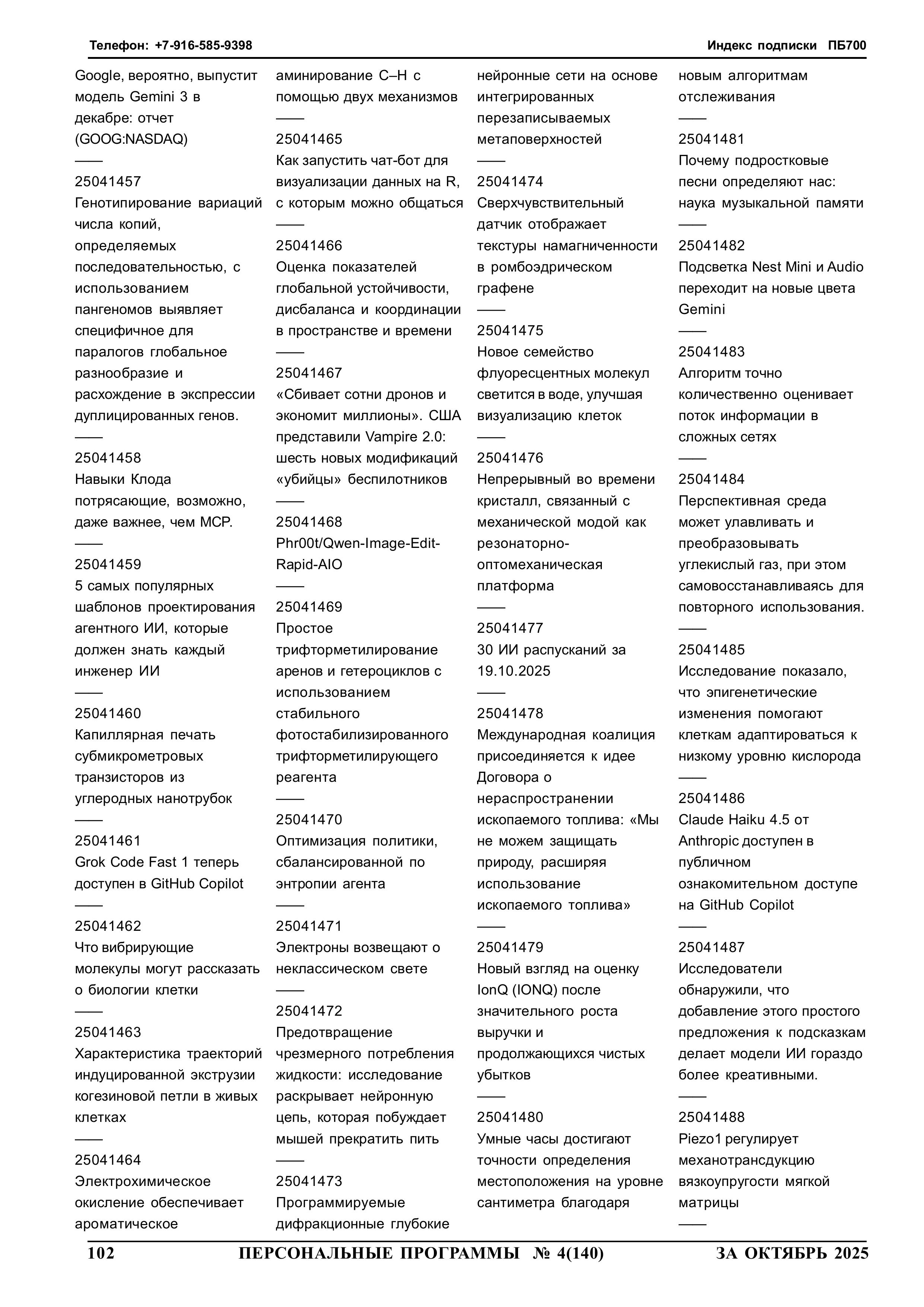 Телефон: +7-916-585-9398

Индекс подписки ПБ700

Google, вероятно, выпустит модель Gemini 3 в декабре: отчет (GOOG:NASDAQ)
——
25041457
Генотипирование вариаций числа копий, определяемых последовательностью, с использованием пангеномов выявляет специфичное для паралогов глобальное разнообразие и расхождение в экспрессии дуплицированных генов.
——
25041458
Навыки Клода потрясающие, возможно, даже важнее, чем MCP.
——
25041459
5 самых популярных шаблонов проектирования агентного ИИ, которые должен знать каждый инженер ИИ
——
25041460
Капиллярная печать субмикрометровых транзисторов из углеродных нанотрубок
——
25041461
Grok Code Fast 1 теперь доступен в GitHub Copilot
——
25041462
Что вибрирующие молекулы могут рассказать о биологии клетки
——
25041463
Характеристика траекторий индуцированной экструзии когезиновой петли в живых клетках
——
25041464
Электрохимическое окисление обеспечивает ароматическое

аминирование C–H с помощью двух механизмов
——
25041465
Как запустить чат-бот для визуализации данных на R, с которым можно общаться
——
25041466
Оценка показателей глобальной устойчивости, дисбаланса и координации в пространстве и времени
——
25041467
«Сбивает сотни дронов и экономит миллионы». США представили Vampire 2.0: шесть новых модификаций «убийцы» беспилотников
——
25041468
Phr00t/Qwen-Image-Edit-Rapid-AIO
——
25041469
Простое трифторметилирование аренов и гетероциклов с использованием стабильного фотостабилизированного трифторметилирующего реагента
——
25041470
Оптимизация политики, сбалансированной по энтропии агента
——
25041471
Электроны возвещают о неклассическом свете
——
25041472
Предотвращение чрезмерного потребления жидкости: исследование раскрывает нейронную цепь, которая побуждает мышей прекратить пить
——
25041473
Программируемые дифракционные глубокие

нейронные сети на основе интегрированных перезаписываемых метаповерхностей
——
25041474
Сверхчувствительный датчик отображает текстуры намагниченности в ромбоэдрическом графене
——
25041475
Новое семейство флуоресцентных молекул светится в воде, улучшая визуализацию клеток
——
25041476
Непрерывный во времени кристалл, связанный с механической модой как резонаторно-оптомеханическая платформа
——
25041477
30 ИИ распусканий за 19.10.2025
——
25041478
Международная коалиция присоединяется к идее Договора о нераспространении ископаемого топлива: «Мы не можем защищать природу, расширяя использование ископаемого топлива»
——
25041479
Новый взгляд на оценку IonQ (IONQ) после значительного роста выручки и продолжающихся чистых убытков
——
25041480
Умные часы достигают точности определения местоположения на уровне сантиметра благодаря

новым алгоритмам отслеживания
——
25041481
Почему подростковые песни определяют нас: наука музыкальной памяти
——
25041482
Подсветка Nest Mini и Audio переходит на новые цвета Gemini
——
25041483
Алгоритм точно количественно оценивает поток информации в сложных сетях
——
25041484
Перспективная среда может улавливать и преобразовывать углекислый газ, при этом самовосстанавливаясь для повторного использования.
——
25041485
Исследование показало, что эпигенетические изменения помогают клеткам адаптироваться к низкому уровню кислорода
——
25041486
Claude Haiku 4.5 от Anthropic доступен в публичном ознакомительном доступе на GitHub Copilot
——
25041487
Исследователи обнаружили, что добавление этого простого предложения к подсказкам делает модели ИИ гораздо более креативными.
——
25041488
Piezo1 регулирует механотрансдукцию вязкоупругости мягкой матрицы
——

102 ПЕРСОНАЛЬНЫЕ ПРОГРАММЫ № 4(140) ЗА ОКТЯБРЬ 2025